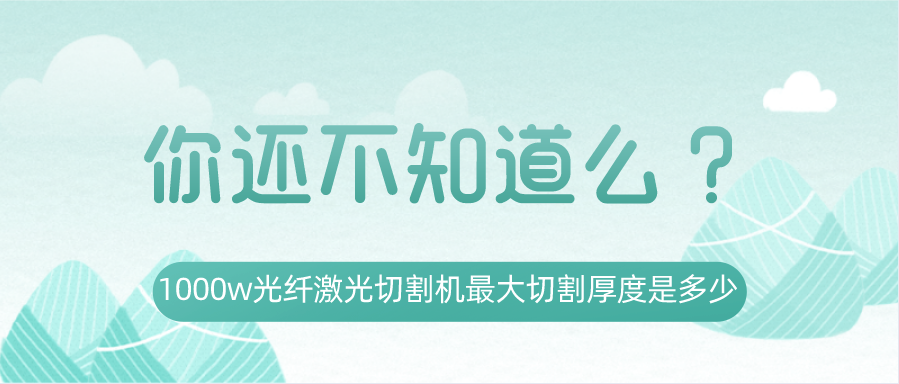 你还不知道么？

1000w光纤激光切割机最大切割厚度是多少